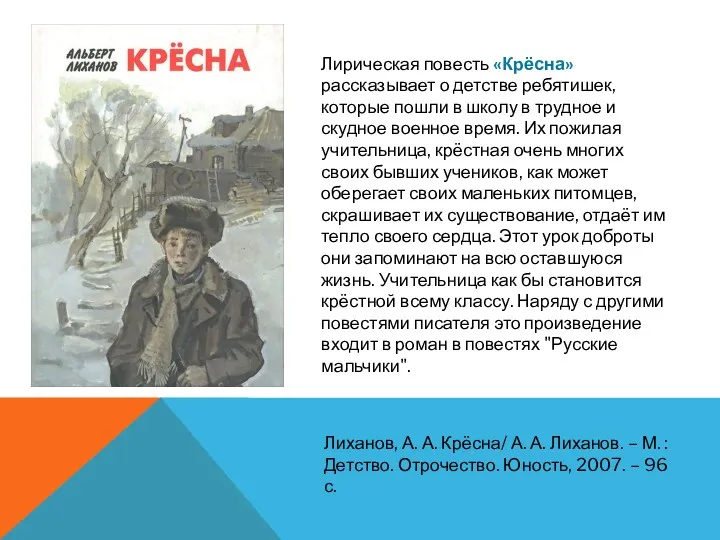 АЛЬБЕРТ ЛИХАНОВ
КРЁСНА

Лирическая повесть «Крёсна» рассказывает о детстве ребятишек, которые пошли в школу в трудное и скудное военное время. Их пожилая учительница, крёстная очень многих своих бывших учеников, как может оберегает своих маленьких питомцев, скрашивает их существование, отдаёт им тепло своего сердца. Этот урок доброты они запоминают на всю оставшуюся жизнь. Учительница как бы становится крёстной всему классу. Наряду с другими повестями писателя это произведение входит в роман в повестях "Русские мальчики".

Лиханов, А. А. Крёсна/ А. А. Лиханов. – М. : Детство. Отрочество. Юность, 2007. – 96 с.